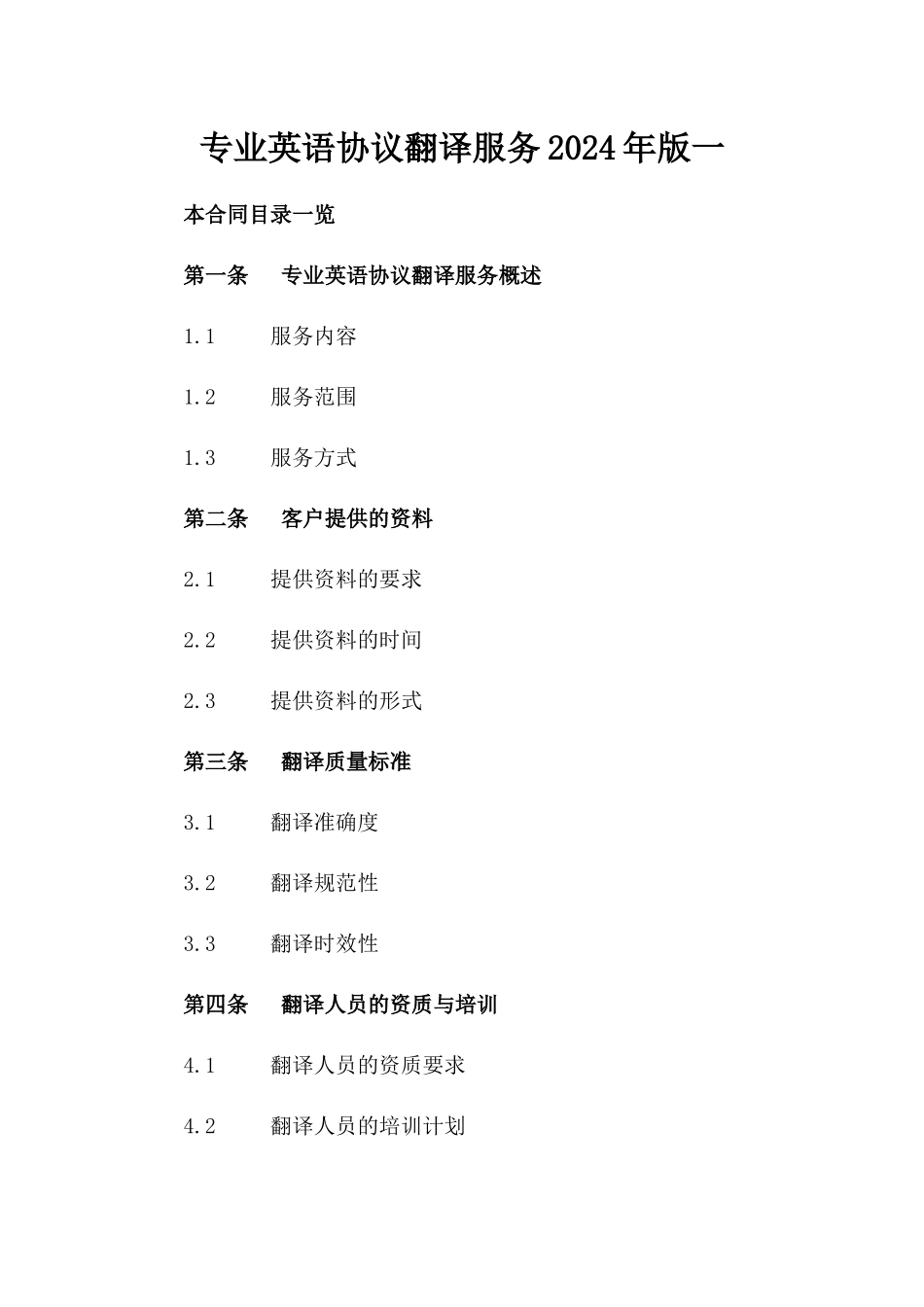 专业英语协议翻译服务2024年版一

本合同目录一览

第一条 专业英语协议翻译服务概述

1.1 服务内容

1.2 服务范围

1.3 服务方式

第二条 客户提供的资料

2.1 提供资料的要求

2.2 提供资料的时间

2.3 提供资料的形式

第三条 翻译质量标准

3.1 翻译准确度

3.2 翻译规范性

3.3 翻译时效性

第四条 翻译人员的资质与培训

4.1 翻译人员的资质要求

4.2 翻译人员的培训计划